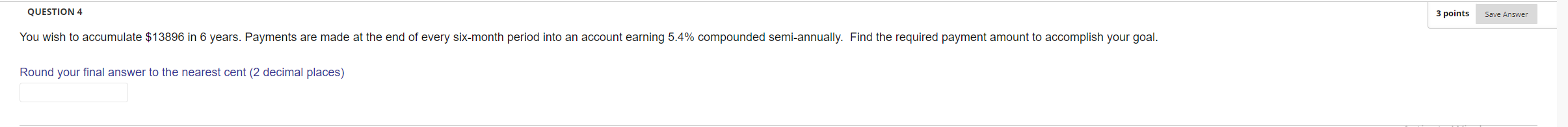 QUESTION 4

3 points Save Answer

You wish to accumulate \$13896 in 6 years. Payments are made at the end of every six-month period into an account earning 5.4% compounded semi-annually. Find the required payment amount to accomplish your goal.

Round your final answer to the nearest cent (2 decimal places)